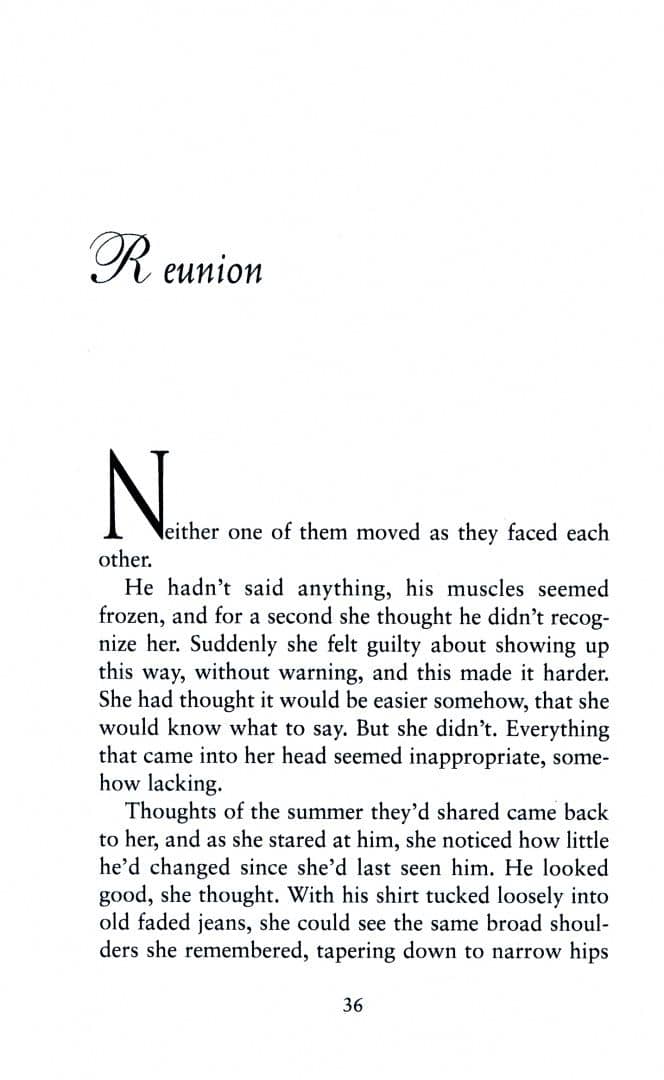 Reunion

Neither one of them moved as they faced each other.

He hadn't said anything, his muscles seemed frozen, and for a second she thought he didn't recognize her. Suddenly she felt guilty about showing up this way, without warning, and this made it harder. She had thought it would be easier somehow, that she would know what to say. But she didn't. Everything that came into her head seemed inappropriate, somehow lacking.

Thoughts of the summer they'd shared came back to her, and as she stared at him, she noticed how little he'd changed since she'd last seen him. He looked good, she thought. With his shirt tucked loosely into old faded jeans, she could see the same broad shoulders she remembered, tapering down to narrow hips

36